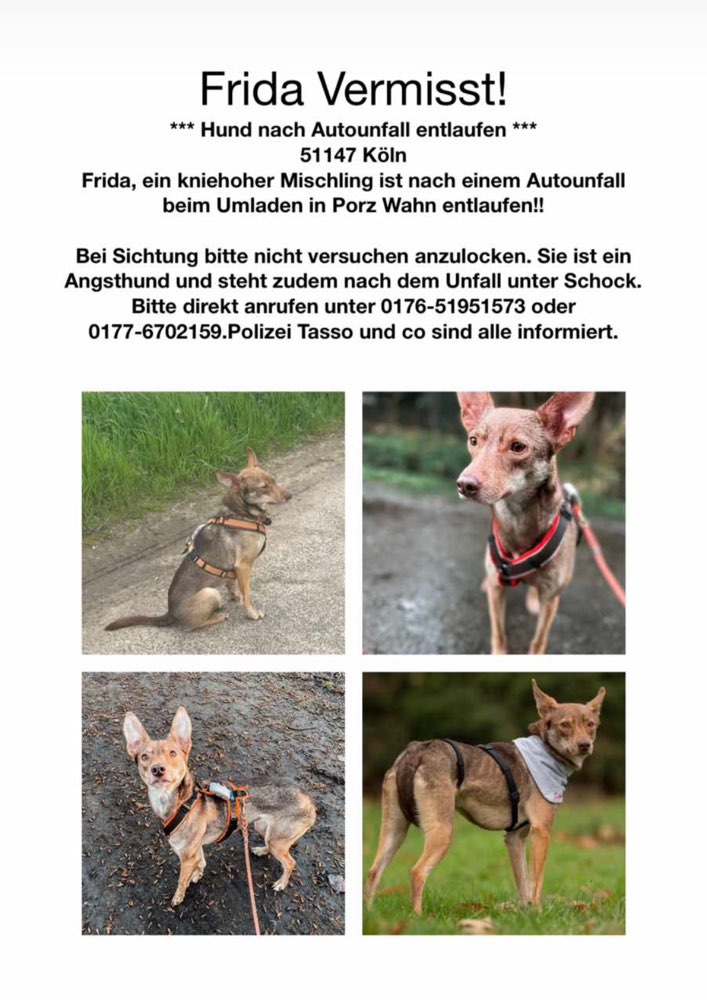 Frida Vermisst!

*** Hund nach Autounfall entlaufen ***
51147 Köln
Frida, ein kniehoher Mischling ist nach einem Autounfall beim Umladen in Porz Wahn entlaufen!!

Bei Sichtung bitte nicht versuchen anzulocken. Sie ist ein Angsthund und steht zudem nach dem Unfall unter Schock. Bitte direkt anrufen unter 0176-51951573 oder 0177-6702159.Polizei Tasso und co sind alle informiert.